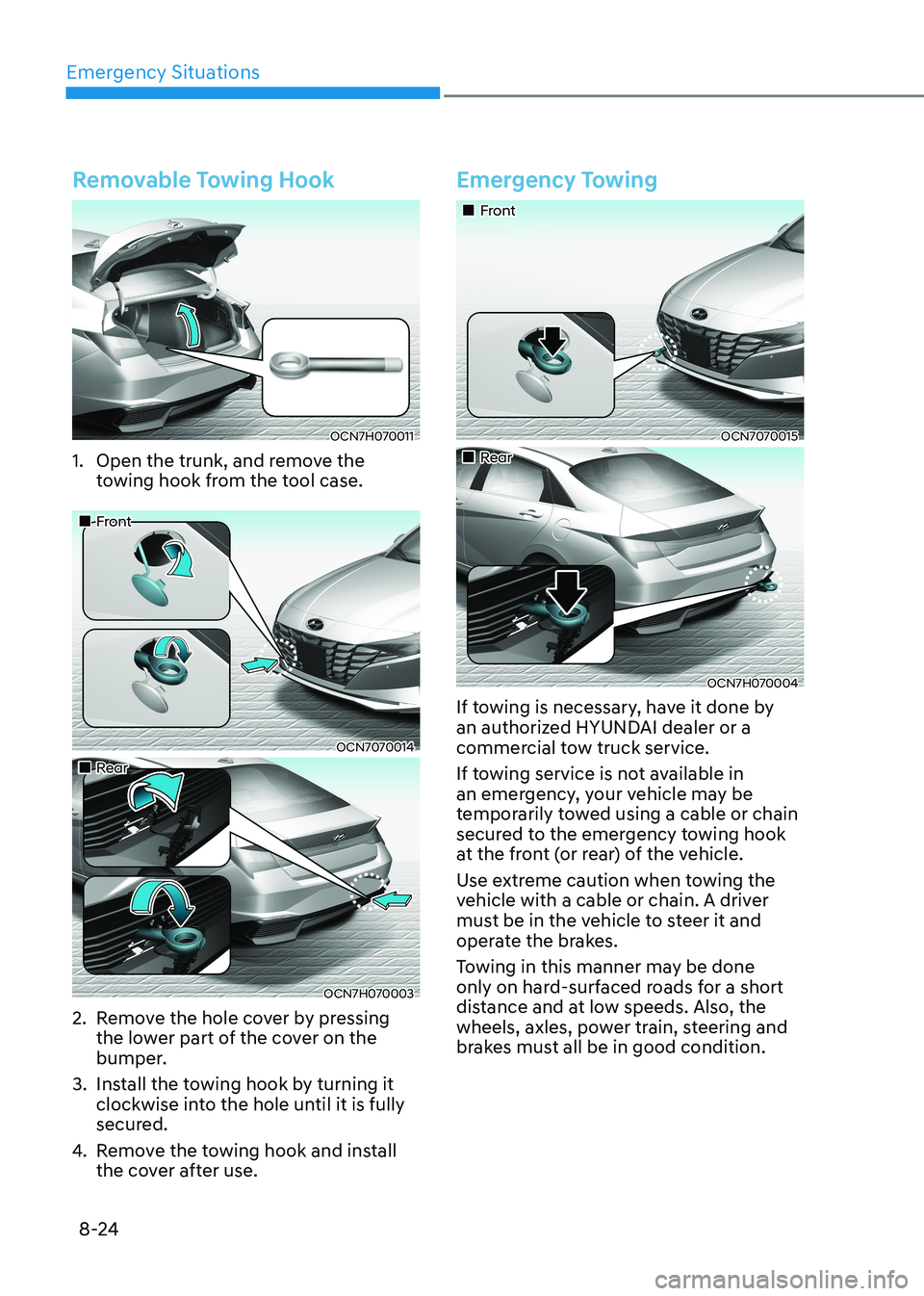 Emergency Situations

Removable Towing Hook

OCN7H070011

1. Open the trunk, and remove the towing hook from the tool case.

■ Front

OCN7070014

■ Rear

OCN7H070003

2. Remove the hole cover by pressing the lower part of the cover on the bumper.

3. Install the towing hook by turning it clockwise into the hole until it is fully secured.

4. Remove the towing hook and install the cover after use.

Emergency Towing

■ Front

OCN7070015

■ Rear

OCN7H070004

If towing is necessary, have it done by an authorized HYUNDAI dealer or a commercial tow truck service.

If towing service is not available in an emergency, your vehicle may be temporarily towed using a cable or chain secured to the emergency towing hook at the front (or rear) of the vehicle.

Use extreme caution when towing the vehicle with a cable or chain. A driver must be in the vehicle to steer it and operate the brakes.

Towing in this manner may be done only on hard-surfaced roads for a short distance and at low speeds. Also, the wheels, axles, power train, steering and brakes must all be in good condition.

8-24

carmanualsonline.info